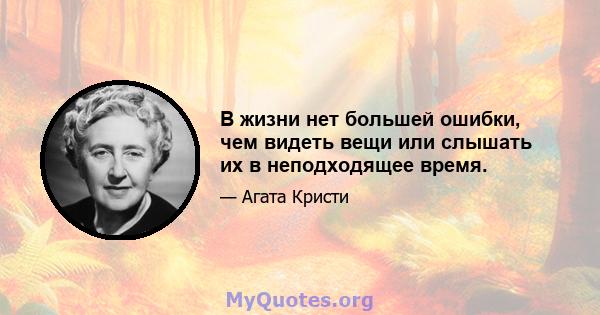 В жизни нет большей ошибки, чем видеть вещи или слышать их в неподходящее время.

— Агата Кристи

MyQuotes.org